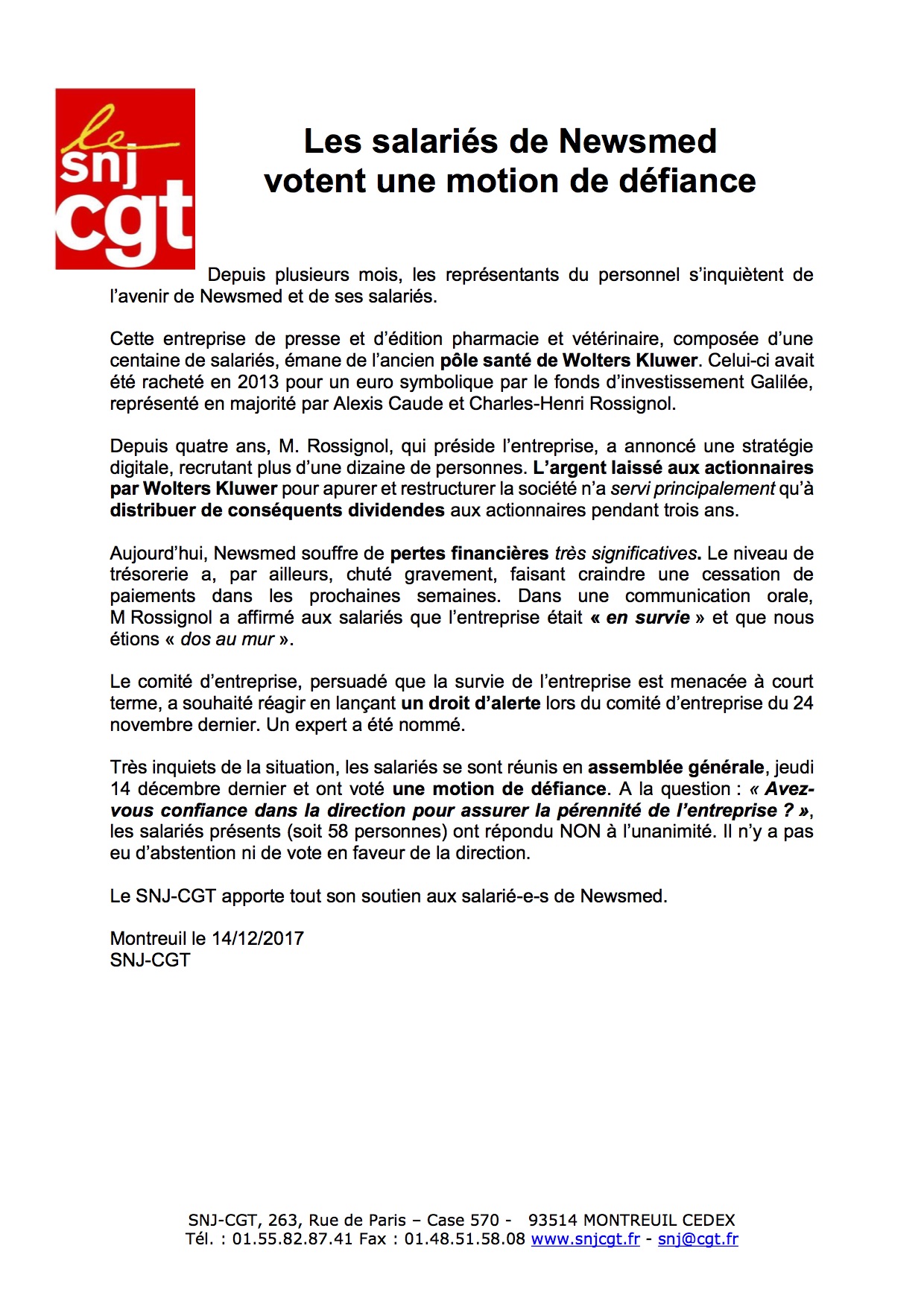 le snj cgt

Les salariés de Newsmed votent une motion de défiance

Depuis plusieurs mois, les représentants du personnel s'inquiètent de l'avenir de Newsmed et de ses salariés.

Cette entreprise de presse et d'édition pharmacie et vétérinaire, composée d'une centaine de salariés, émane de l'ancien pôle santé de Wolters Kluwer. Celui-ci avait été racheté en 2013 pour un euro symbolique par le fonds d'investissement Galilée, représenté en majorité par Alexis Caude et Charles-Henri Rossignol.

Depuis quatre ans, M. Rossignol, qui préside l'entreprise, a annoncé une stratégie digitale, recrutant plus d'une dizaine de personnes. L'argent laissé aux actionnaires par Wolters Kluwer pour apurer et restructurer la société n'a servi principalement qu'à distribuer de conséquents dividendes aux actionnaires pendant trois ans.

Aujourd'hui, Newsmed souffre de pertes financières très significatives. Le niveau de trésorerie a, par ailleurs, chuté gravement, faisant craindre une cessation de paiements dans les prochaines semaines. Dans une communication orale, M Rossignol a affirmé aux salariés que l'entreprise était « en survie » et que nous étions « dos au mur ».

Le comité d'entreprise, persuadé que la survie de l'entreprise est menacée à court terme, a souhaité réagir en lançant un droit d'alerte lors du comité d'entreprise du 24 novembre dernier. Un expert a été nommé.

Très inquiets de la situation, les salariés se sont réunis en assemblée générale, jeudi 14 décembre dernier et ont voté une motion de défiance. A la question : « Avez-vous confiance dans la direction pour assurer la pérennité de l'entreprise ? », les salariés présents (soit 58 personnes) ont répondu NON à l'unanimité. Il n'y a pas eu d'abstention ni de vote en faveur de la direction.

Le SNJ-CGT apporte tout son soutien aux salarié-e-s de Newsmed.

Montreuil le 14/12/2017
SNJ-CGT

SNJ-CGT, 263, Rue de Paris – Case 570 - 93514 MONTREUIL CEDEX
Tél. : 01.55.82.87.41 Fax : 01.48.51.58.08 www.snjcgt.fr - snj@cgt.fr